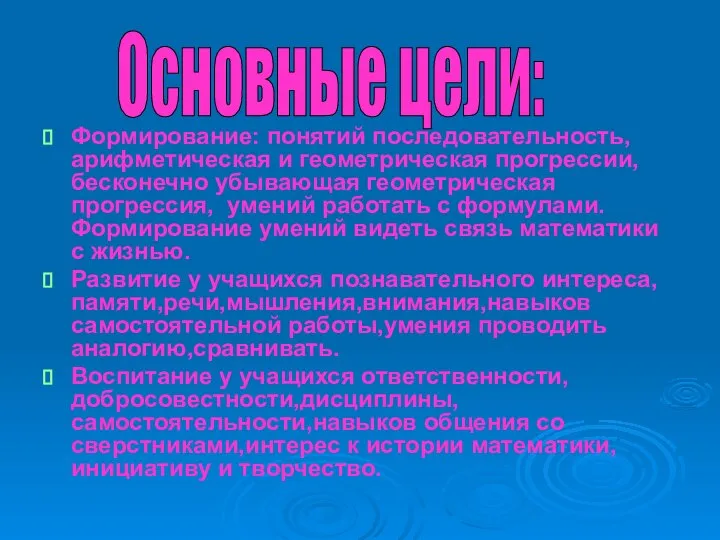 Основные цели:

Формирование: понятий последовательность, арифметическая и геометрическая прогрессии, бесконечно убывающая геометрическая прогрессия, умений работать с формулами. Формирование умений видеть связь математики с жизнью.

Развитие у учащихся познавательного интереса, памяти,речи,мышления,внимания,навыков самостоятельной работы,умения проводить аналогию,сравнивать.

Воспитание у учащихся ответственности, добросовестности,дисциплины, самостоятельности,навыков общения со сверстниками,интерес к истории математики, инициативу и творчество.